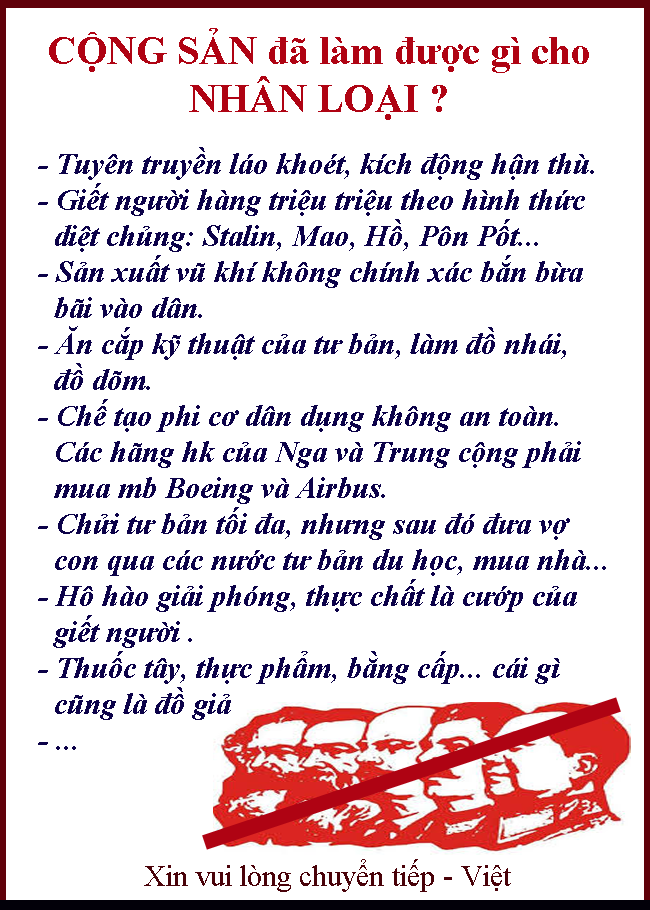 CỘNG SẢN đã làm được gì cho NHÂN LOẠI ?

- Tuyên truyền láo khoét, kích động hận thù.
- Giết người hàng triệu triệu theo hình thức diệt chủng: Stalin, Mao, Hồ, Pôn Pốt...
- Sản xuất vũ khí không chính xác bắn bừa bãi vào dân.
- Ăn cắp kỹ thuật của tư bản, làm đồ nhái, đồ dõm.
- Chế tạo phi cơ dân dụng không an toàn. Các hãng hk của Nga và Trung cộng phải mua mb Boeing và Airbus.
- Chửi tư bản tối đa, nhưng sau đó đưa vợ con qua các nước tư bản du học, mua nhà...
- Hô hào giải phóng, thực chất là cướp của giết người .
- Thuốc tây, thực phẩm, bằng cấp... cái gì cũng là đồ giả
- ...

Xin vui lòng chuyển tiếp - Việt